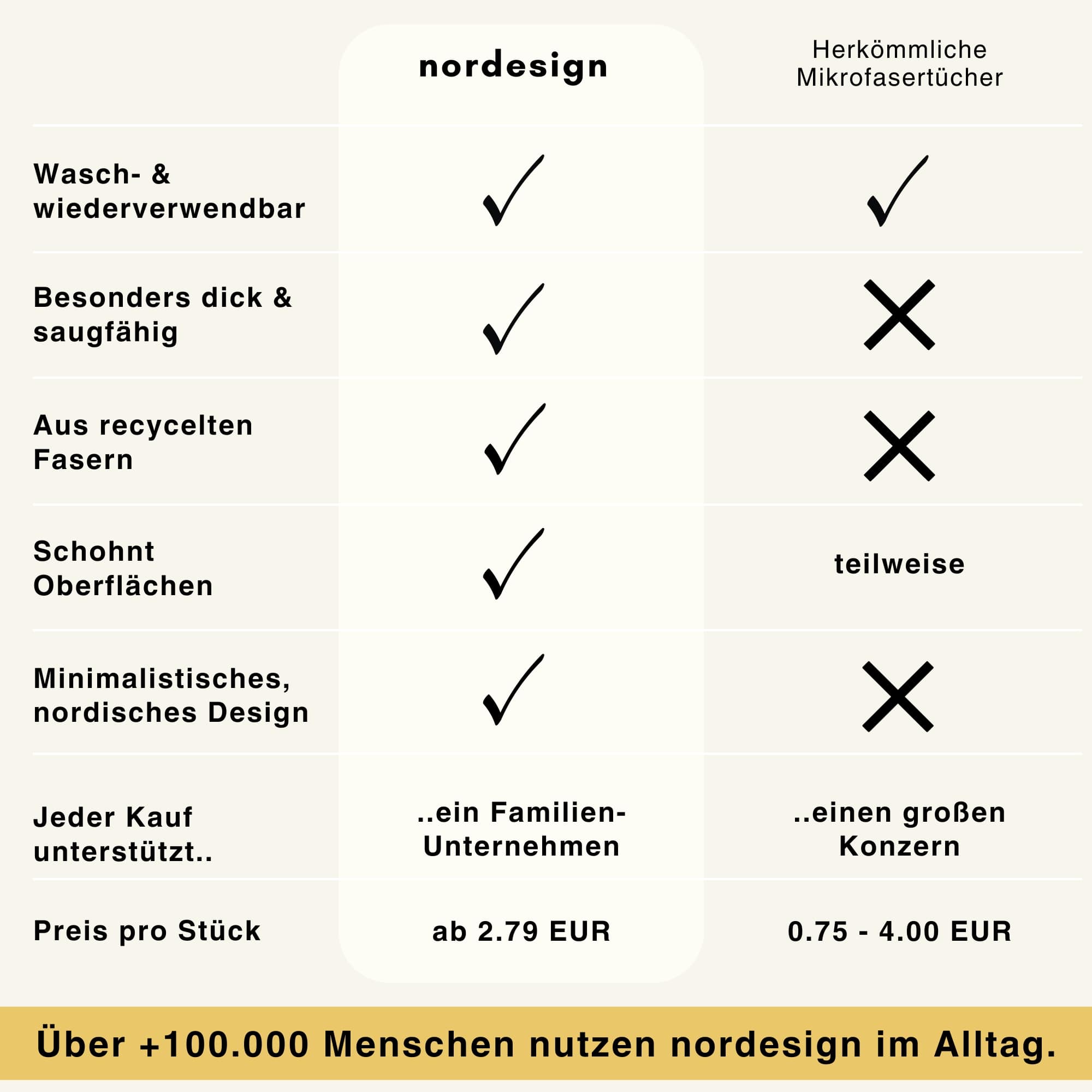 | | nordesign | Herkömmliche Mikrofasertücher |
|---|---|---|
| Wasch- & wiederverwendbar | ✓ | ✓ |
| Besonders dick & saugfähig | ✓ | ✗ |
| Aus recycelten Fasern | ✓ | ✗ |
| Schohnt Oberflächen | ✓ | teilweise |
| Minimalistisches, nordisches Design | ✓ | ✗ |
| Jeder Kauf unterstützt.. | ..ein Familien-Unternehmen | ..einen großen Konzern |
| Preis pro Stück | ab 2.79 EUR | 0.75 - 4.00 EUR |

Über +100.000 Menschen nutzen nordesign im Alltag.